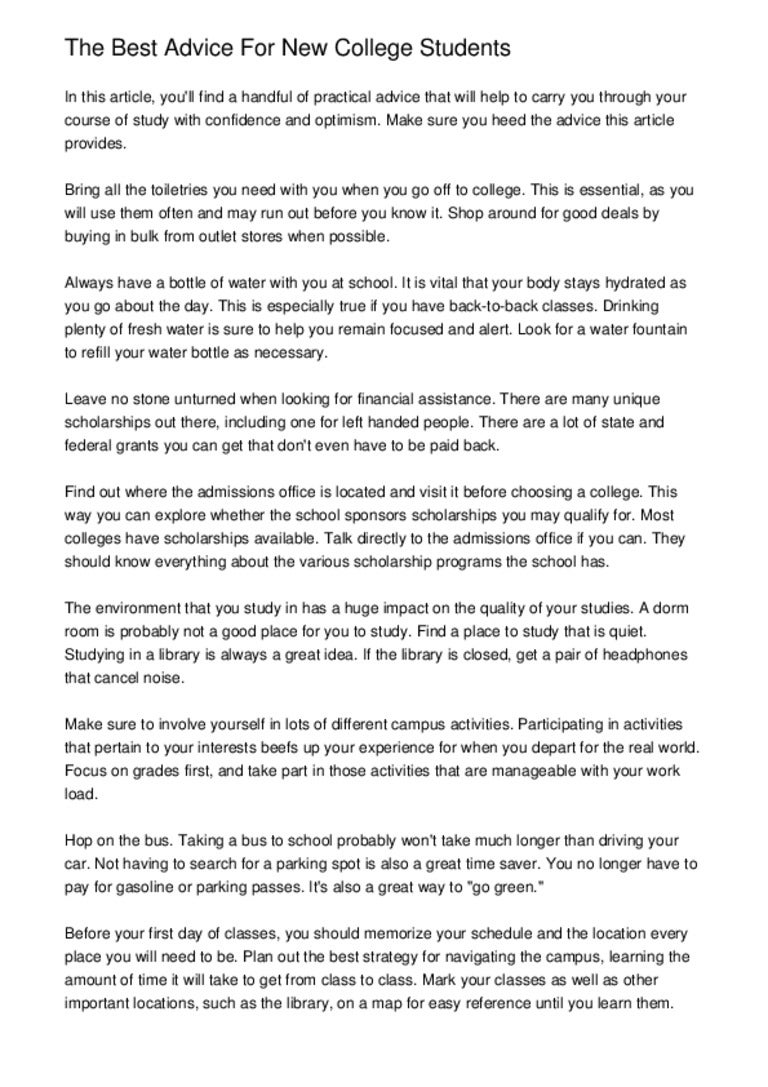 The Best Advice For New College Students

In this article, you'll find a handful of practical advice that will help to carry you through your course of study with confidence and optimism. Make sure you heed the advice this article provides.

Bring all the toiletries you need with you when you go off to college. This is essential, as you will use them often and may run out before you know it. Shop around for good deals by buying in bulk from outlet stores when possible.

Always have a bottle of water with you at school. It is vital that your body stays hydrated as you go about the day. This is especially true if you have back-to-back classes. Drinking plenty of fresh water is sure to help you remain focused and alert. Look for a water fountain to refill your water bottle as necessary.

Leave no stone unturned when looking for financial assistance. There are many unique scholarships out there, including one for left handed people. There are a lot of state and federal grants you can get that don't even have to be paid back.

Find out where the admissions office is located and visit it before choosing a college. This way you can explore whether the school sponsors scholarships you may qualify for. Most colleges have scholarships available. Talk directly to the admissions office if you can. They should know everything about the various scholarship programs the school has.

The environment that you study in has a huge impact on the quality of your studies. A dorm room is probably not a good place for you to study. Find a place to study that is quiet. Studying in a library is always a great idea. If the library is closed, get a pair of headphones that cancel noise.

Make sure to involve yourself in lots of different campus activities. Participating in activities that pertain to your interests beefs up your experience for when you depart for the real world. Focus on grades first, and take part in those activities that are manageable with your work load.

Hop on the bus. Taking a bus to school probably won't take much longer than driving your car. Not having to search for a parking spot is also a great time saver. You no longer have to pay for gasoline or parking passes. It's also a great way to "go green."

Before your first day of classes, you should memorize your schedule and the location every place you will need to be. Plan out the best strategy for navigating the campus, learning the amount of time it will take to get from class to class. Mark your classes as well as other important locations, such as the library, on a map for easy reference until you learn them.